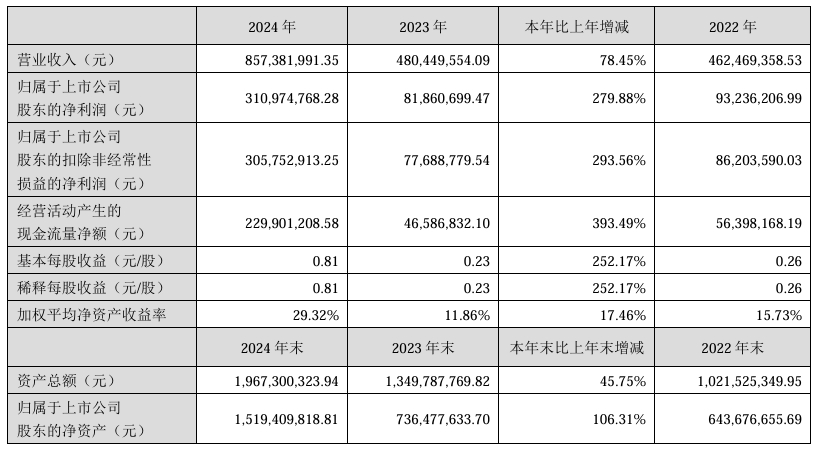 | | 2024 年 | 2023 年 | 本年比上年增减 | 2022 年 |
|---|---|---|---|---|
| 营业收入（元） | 857,381,991.35 | 480,449,554.09 | 78.45% | 462,469,358.53 |
| 归属于上市公司股东的净利润（元） | 310,974,768.28 | 81,860,699.47 | 279.88% | 93,236,206.99 |
| 归属于上市公司股东的扣除非经常性损益的净利润（元） | 305,752,913.25 | 77,688,779.54 | 293.56% | 86,203,590.03 |
| 经营活动产生的现金流量净额（元） | 229,901,208.58 | 46,586,832.10 | 393.49% | 56,398,168.19 |
| 基本每股收益（元/股） | 0.81 | 0.23 | 252.17% | 0.26 |
| 稀释每股收益（元/股） | 0.81 | 0.23 | 252.17% | 0.26 |
| 加权平均净资产收益率 | 29.32% | 11.86% | 17.46% | 15.73% |
| | 2024 年末 | 2023 年末 | 本年末比上年末增减 | 2022 年末 |
| 资产总额（元） | 1,967,300,323.94 | 1,349,787,769.82 | 45.75% | 1,021,525,349.95 |
| 归属于上市公司股东的净资产（元） | 1,519,409,818.81 | 736,477,633.70 | 106.31% | 643,676,655.69 |